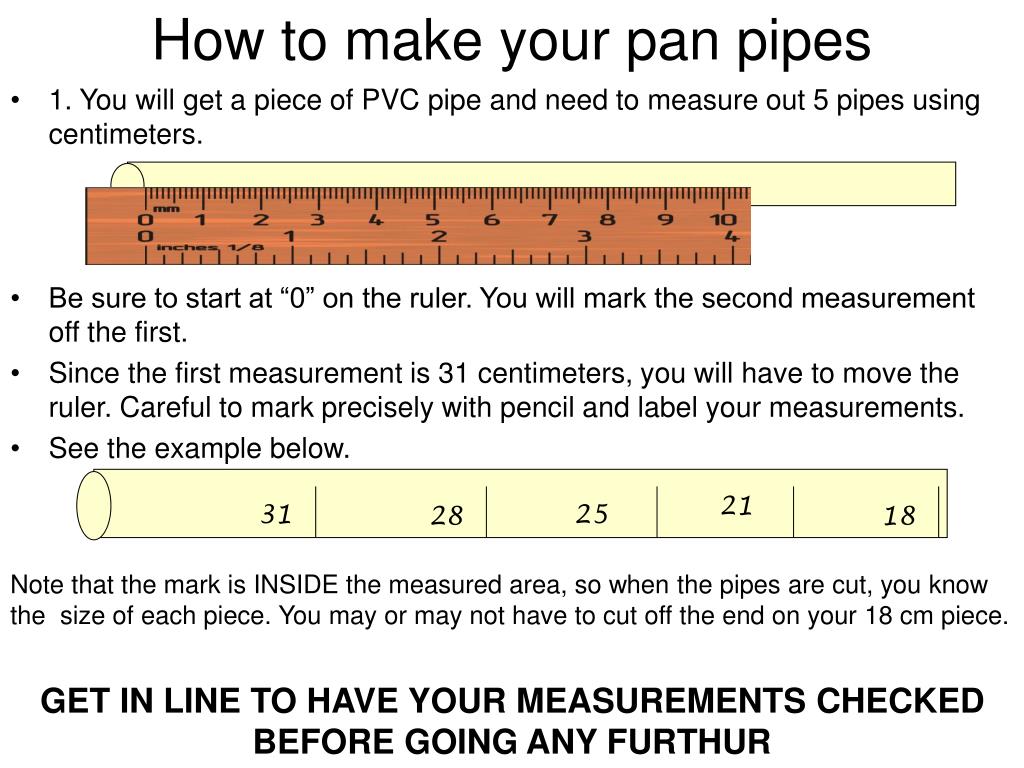 How to make your pan pipes

• 1. You will get a piece of PVC pipe and need to measure out 5 pipes using centimeters.

mm
0 1 2 3 4 5 6 7 8 9 10
0 1 2 3 4
inches 1/8

• Be sure to start at “0” on the ruler. You will mark the second measurement off the first.
• Since the first measurement is 31 centimeters, you will have to move the ruler. Careful to mark precisely with pencil and label your measurements.
• See the example below.

31 28 25 21 18

Note that the mark is INSIDE the measured area, so when the pipes are cut, you know the size of each piece. You may or may not have to cut off the end on your 18 cm piece.

GET IN LINE TO HAVE YOUR MEASUREMENTS CHECKED BEFORE GOING ANY FURTHUR